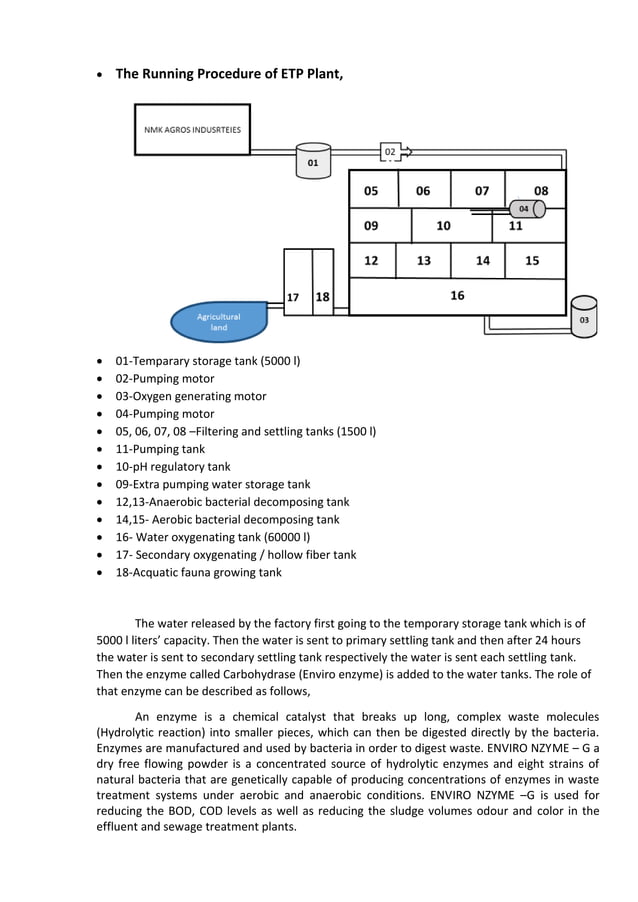 • The Running Procedure of ETP Plant,

NMK AGROS INDUSRTEIES

01

02

05 06 07 08

04

09 10 11

12 13 14 15

16

17 18

Agricultural land

03

• 01-Temparary storage tank (5000 l)
• 02-Pumping motor
• 03-Oxygen generating motor
• 04-Pumping motor
• 05, 06, 07, 08 –Filtering and settling tanks (1500 l)
• 11-Pumping tank
• 10-pH regulatory tank
• 09-Extra pumping water storage tank
• 12,13-Anaerobic bacterial decomposing tank
• 14,15- Aerobic bacterial decomposing tank
• 16- Water oxygenating tank (60000 l)
• 17- Secondary oxygenating / hollow fiber tank
• 18-Acquatic fauna growing tank

The water released by the factory first going to the temporary storage tank which is of 5000 l liters' capacity. Then the water is sent to primary settling tank and then after 24 hours the water is sent to secondary settling tank respectively the water is sent each settling tank. Then the enzyme called Carbohydrase (Enviro enzyme) is added to the water tanks. The role of that enzyme can be described as follows,

An enzyme is a chemical catalyst that breaks up long, complex waste molecules (Hydrolytic reaction) into smaller pieces, which can then be digested directly by the bacteria. Enzymes are manufactured and used by bacteria in order to digest waste. ENVIRO NZYME – G a dry free flowing powder is a concentrated source of hydrolytic enzymes and eight strains of natural bacteria that are genetically capable of producing concentrations of enzymes in waste treatment systems under aerobic and anaerobic conditions. ENVIRO NZYME –G is used for reducing the BOD, COD levels as well as reducing the sludge volumes odour and color in the effluent and sewage treatment plants.